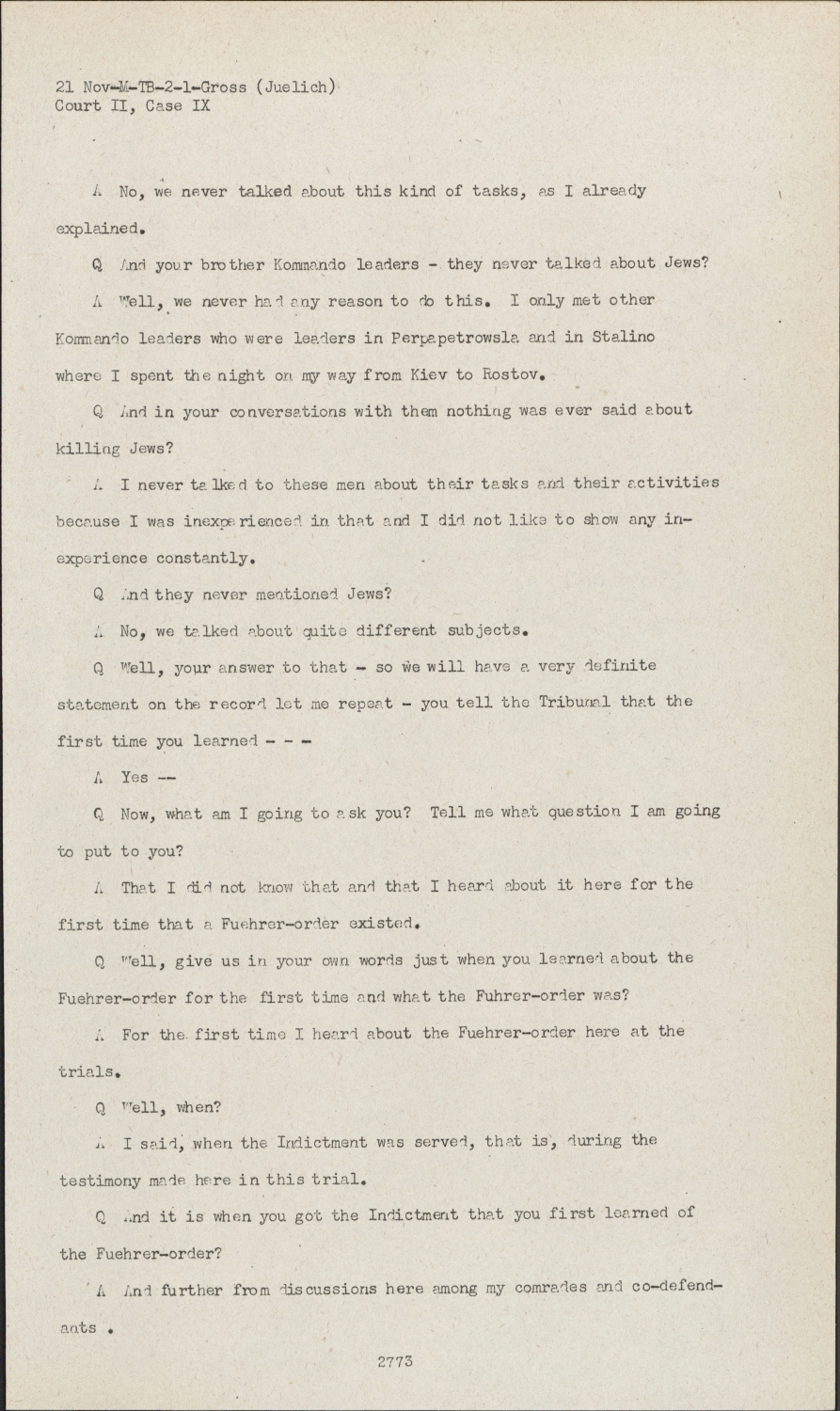 21 Nov-M-TB-2-1-Gross (Juelich)
Court II, Case IX

A No, we never talked about this kind of tasks, as I already explained.

Q And your brother Kommando leaders - they never talked about Jews?

A Well, we never had any reason to do this. I only met other Kommando leaders who were leaders in Perpapetrowsla and in Stalino where I spent the night on my way from Kiev to Rostov.

Q And in your conversations with them nothing was ever said about killing Jews?

A I never talked to these men about their tasks and their activities because I was inexperienced in that and I did not like to show any inexperience constantly.

Q And they never mentioned Jews?

A No, we talked about quite different subjects.

Q Well, your answer to that - so we will have a very definite statement on the record let me repeat - you tell the Tribunal that the first time you learned - - -

A Yes --

Q Now, what am I going to ask you? Tell me what question I am going to put to you?

A That I did not know that and that I heard about it here for the first time that a Fuehrer-order existed.

Q Well, give us in your own words just when you learned about the Fuehrer-order for the first time and what the Fuhrer-order was?

A For the first time I heard about the Fuehrer-order here at the trials.

Q Well, when?

A I said, when the Indictment was served, that is, during the testimony made here in this trial.

Q And it is when you got the Indictment that you first learned of the Fuehrer-order?

A And further from discussions here among my comrades and co-defendants .

2773